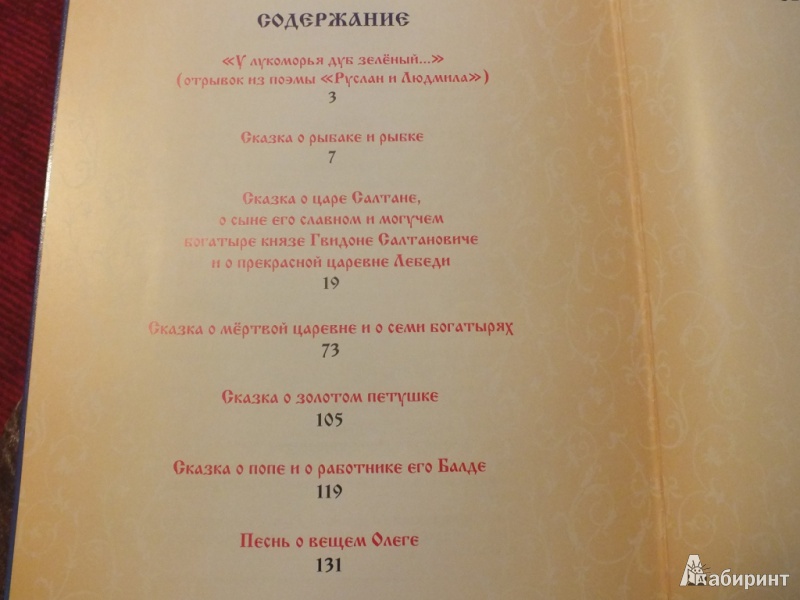 СОДЕРЖАНИЕ

«У лукоморья дуб зелёный...»
(отрывок из поэмы «Руслан и Людмила»)
3

Сказка о рыбаке и рыбке
7

Сказка о царе Салтане,
о сыне его славном и могучем
богатыре князе Гвидоне Салтановиче
и о прекрасной царевне Лебеди
19

Сказка о мёртвой царевне и о семи богатырях
73

Сказка о золотом петушке
105

Сказка о попе и о работнике его Балде
119

Песнь о вещем Олеге
131

Лабиринт